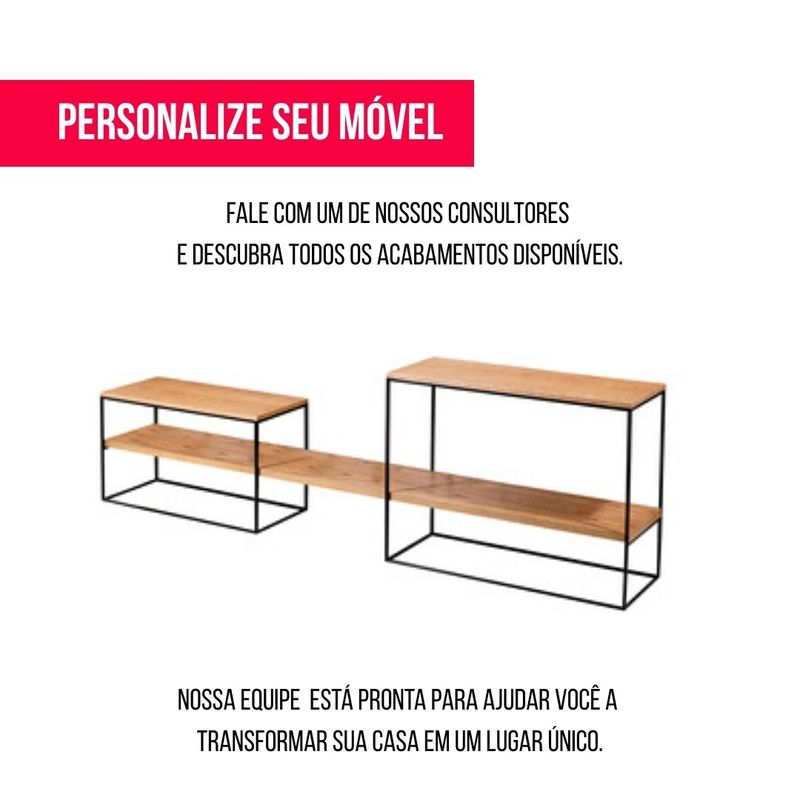 PERSONALIZE SEU MÓVEL

FALE COM UM DE NOSSOS CONSULTORES E DESCUBRA TODOS OS ACABAMENTOS DISPONÍVEIS.

NOSSA EQUIPE ESTÁ PRONTA PARA AJUDAR VOCÊ A TRANSFORMAR SUA CASA EM UM LUGAR ÚNICO.